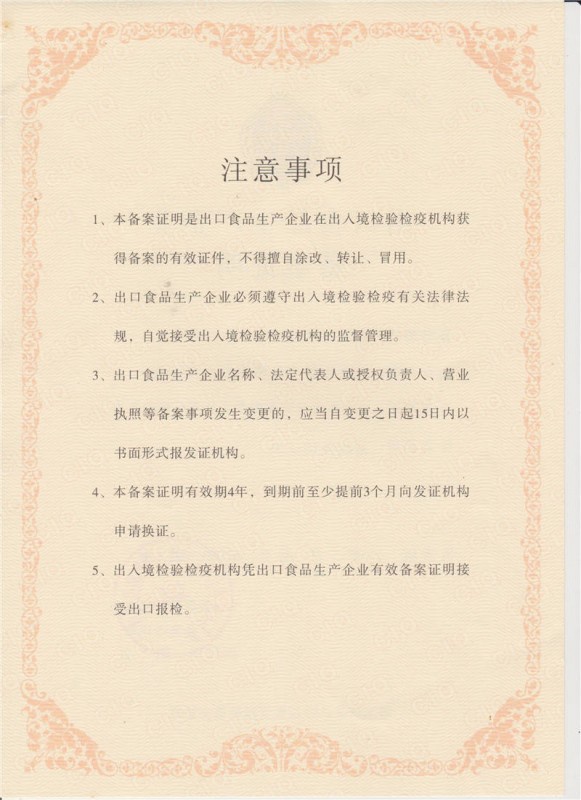 注意事项

1、本备案证明是出口食品生产企业在出入境检验检疫机构获得备案的有效证件，不得擅自涂改、转让、冒用。

2、出口食品生产企业必须遵守出入境检验检疫有关法律法规，自觉接受出入境检验检疫机构的监督管理。

3、出口食品生产企业名称、法定代表人或授权负责人、营业执照等备案事项发生变更的，应当自变更之日起15日内以书面形式报发证机构。

4、本备案证明有效期4年，到期前至少提前3个月向发证机构申请换证。

5、出入境检验检疫机构凭出口食品生产企业有效备案证明接受出口报检。